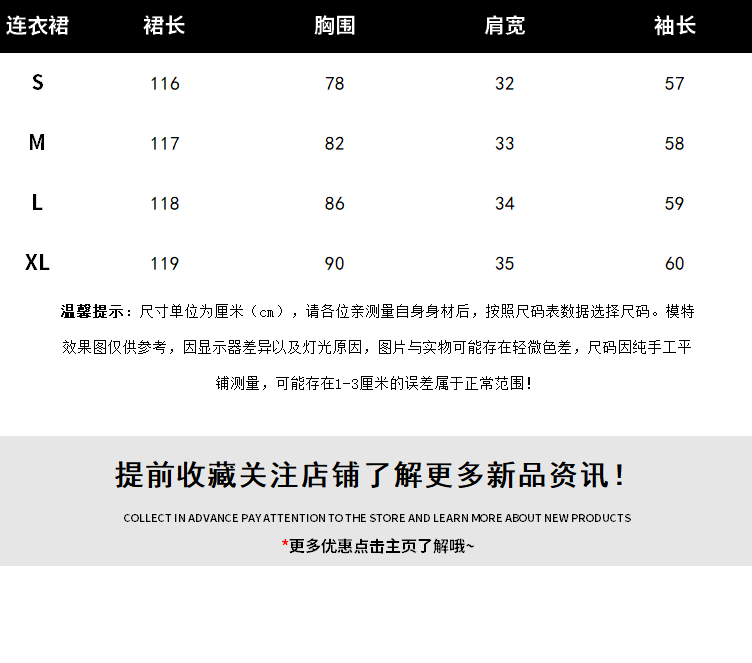 | 连衣裙 | 裙长 | 胸围 | 肩宽 | 袖长 |
|---|---|---|---|---|
| S | 116 | 78 | 32 | 57 |
| M | 117 | 82 | 33 | 58 |
| L | 118 | 86 | 34 | 59 |
| XL | 119 | 90 | 35 | 60 |

温馨提示：尺寸单位为厘米（cm），请各位亲测量自身身材后，按照尺码表数据选择尺码。模特效果图仅供参考，因显示器差异以及灯光原因，图片与实物可能存在轻微色差，尺码因纯手工平铺测量，可能存在1-3厘米的误差属于正常范围！

提前收藏关注店铺了解更多新品资讯！

COLLECT IN ADVANCE PAY ATTENTION TO THE STORE AND LEARN MORE ABOUT NEW PRODUCTS

*更多优惠点击主页了解哦~